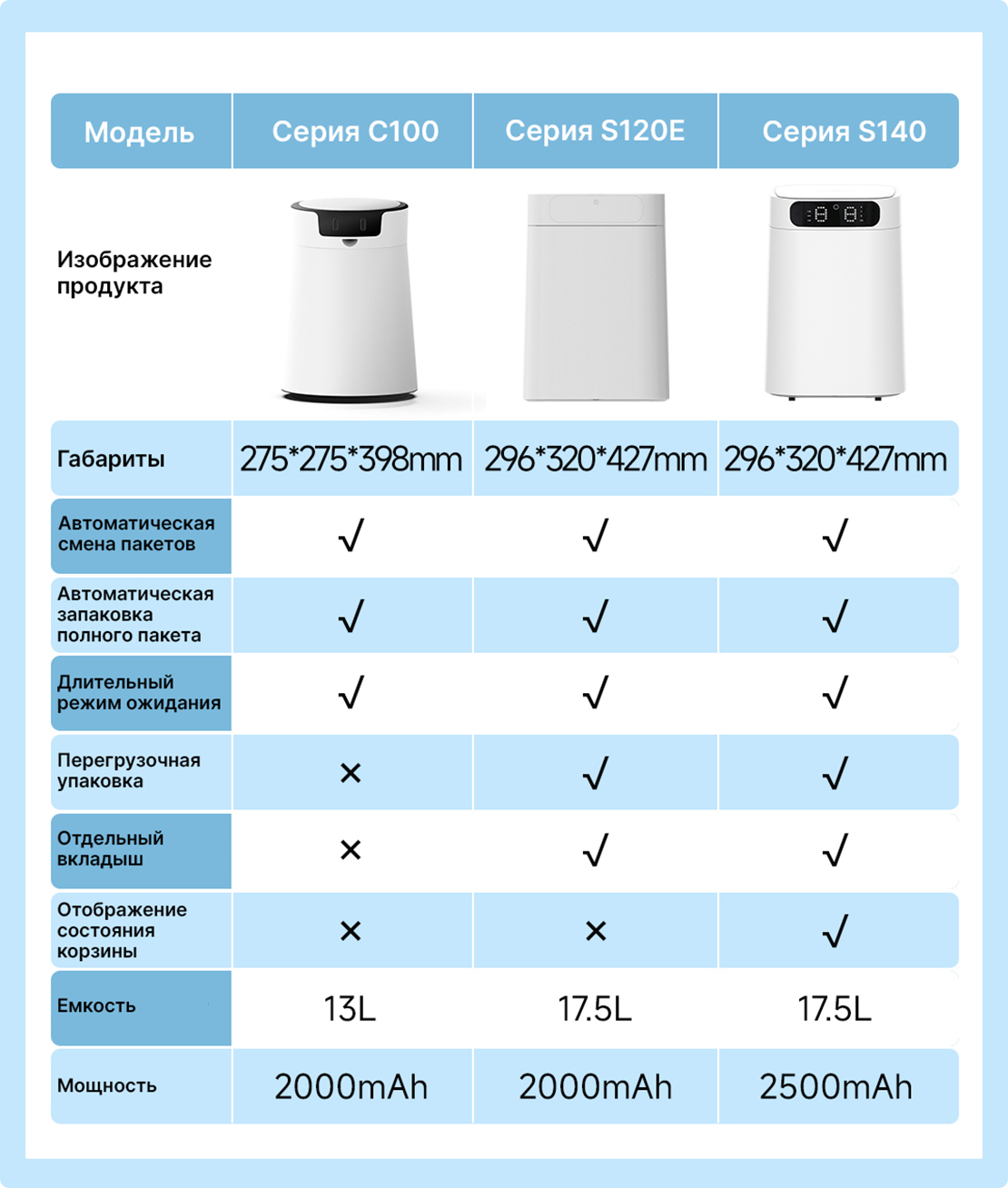 | Модель | Серия C100 | Серия S120E | Серия S140 |
|---|---|---|---|
| Изображение продукта | | | |
| Габариты | 275*275*398mm | 296*320*427mm | 296*320*427mm |
| Автоматическая смена пакетов | √ | √ | √ |
| Автоматическая запаковка полного пакета | √ | √ | √ |
| Длительный режим ожидания | √ | √ | √ |
| Перегрузочная упаковка | × | √ | √ |
| Отдельный вкладыш | × | √ | √ |
| Отображение состояния корзины | × | × | √ |
| Емкость | 13L | 17.5L | 17.5L |
| Мощность | 2000mAh | 2000mAh | 2500mAh |